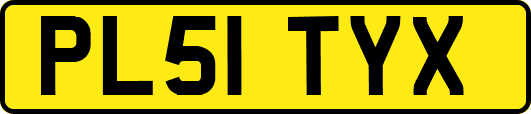 PL51 TYX